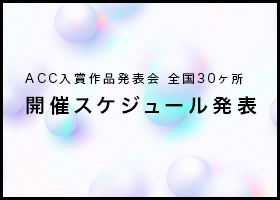 ACC入賞作品発表会 全国30ヶ所
開催スケジュール発表